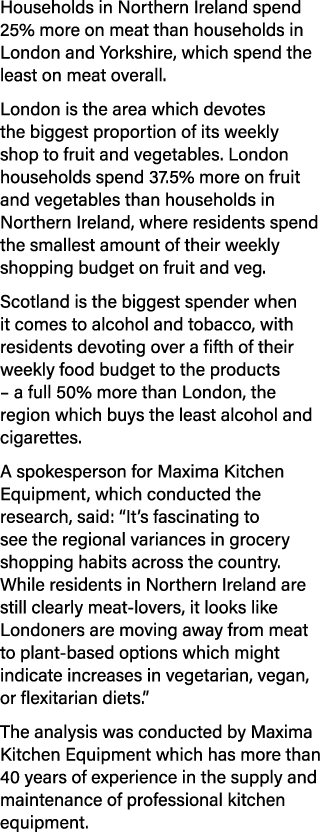 Households in Northern Ireland spend 25% more on meat than households in London and Yorkshire, which spend the least on meat overall.

London is the area which devotes the biggest proportion of its weekly shop to fruit and vegetables. London households spend 37.5% more on fruit and vegetables than households in Northern Ireland, where residents spend the smallest amount of their weekly shopping budget on fruit and veg.

Scotland is the biggest spender when it comes to alcohol and tobacco, with residents devoting over a fifth of their weekly food budget to the products – a full 50% more than London, the region which buys the least alcohol and cigarettes.

A spokesperson for Maxima Kitchen Equipment, which conducted the research, said: “It’s fascinating to see the regional variances in grocery shopping habits across the country. While residents in Northern Ireland are still clearly meat-lovers, it looks like Londoners are moving away from meat to plant-based options which might indicate increases in vegetarian, vegan, or flexitarian diets.”

The analysis was conducted by Maxima Kitchen Equipment which has more than 40 years of experience in the supply and maintenance of professional kitchen equipment.